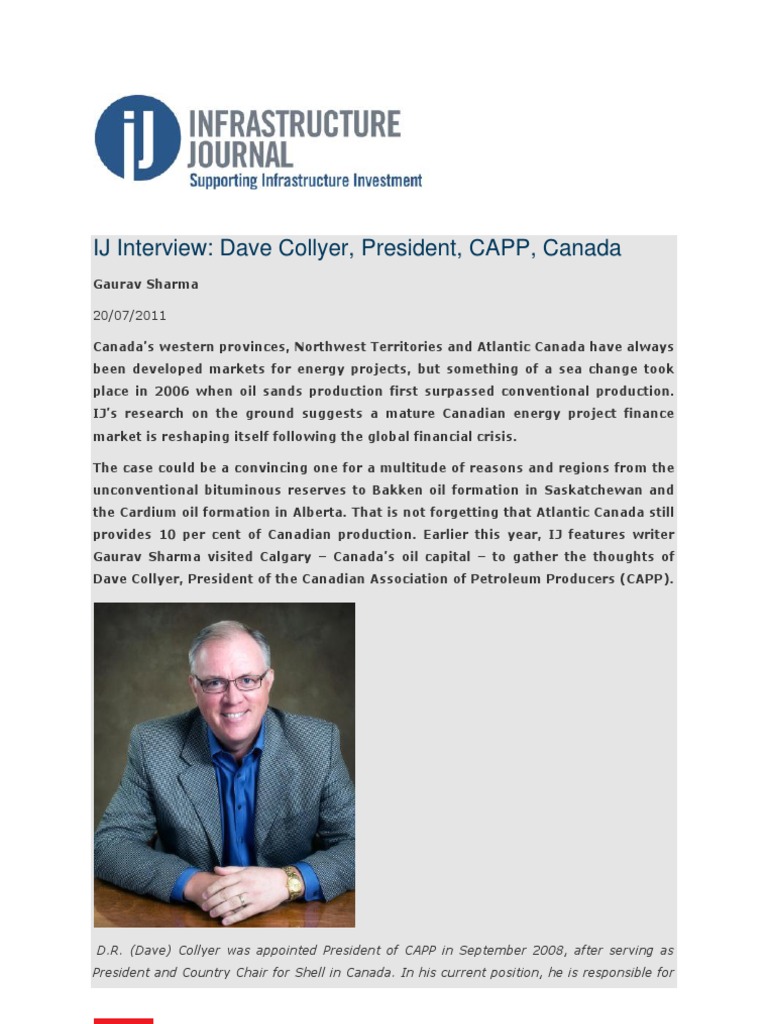 iJ INFRASTRUCTURE JOURNAL
Supporting Infrastructure Investment

IJ Interview: Dave Collyer, President, CAPP, Canada

Gaurav Sharma

20/07/2011

Canada's western provinces, Northwest Territories and Atlantic Canada have always been developed markets for energy projects, but something of a sea change took place in 2006 when oil sands production first surpassed conventional production. IJ's research on the ground suggests a mature Canadian energy project finance market is reshaping itself following the global financial crisis.

The case could be a convincing one for a multitude of reasons and regions from the unconventional bituminous reserves to Bakken oil formation in Saskatchewan and the Cardium oil formation in Alberta. That is not forgetting that Atlantic Canada still provides 10 per cent of Canadian production. Earlier this year, IJ features writer Gaurav Sharma visited Calgary – Canada's oil capital – to gather the thoughts of Dave Collyer, President of the Canadian Association of Petroleum Producers (CAPP).

D.R. (Dave) Collyer was appointed President of CAPP in September 2008, after serving as President and Country Chair for Shell in Canada. In his current position, he is responsible for